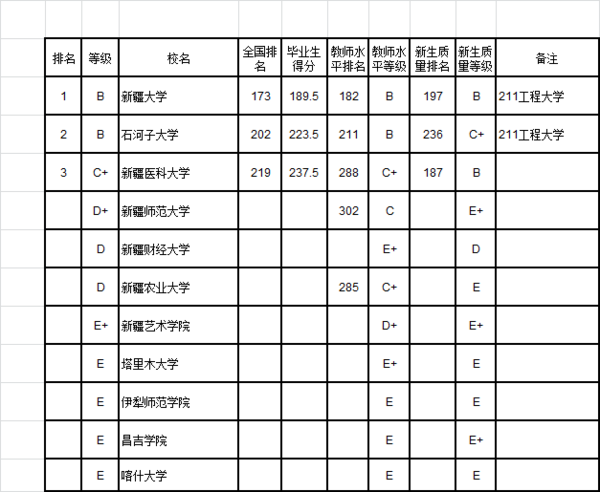 | 排名 | 等级 | 校名 | 全国排名 | 毕业生得分 | 教师水平排名 | 教师水平等级 | 新生质量排名 | 新生质量等级 | 备注 |
|---|---|---|---|---|---|---|---|---|---|
| 1 | B | 新疆大学 | 173 | 189.5 | 182 | B | 197 | B | 211工程大学 |
| 2 | B | 石河子大学 | 202 | 223.5 | 211 | B | 236 | C+ | 211工程大学 |
| 3 | C+ | 新疆医科大学 | 219 | 237.5 | 288 | C+ | 187 | B | |
| | D+ | 新疆师范大学 | | | 302 | C | | E+ | |
| | D | 新疆财经大学 | | | | E+ | | D | |
| | D | 新疆农业大学 | | | 285 | C+ | | E | |
| | E+ | 新疆艺术学院 | | | | D+ | | E+ | |
| | E | 塔里木大学 | | | | E+ | | E | |
| | E | 伊犁师范学院 | | | | E | | E | |
| | E | 昌吉学院 | | | | E | | E+ | |
| | E | 喀什大学 | | | | E | | E | |